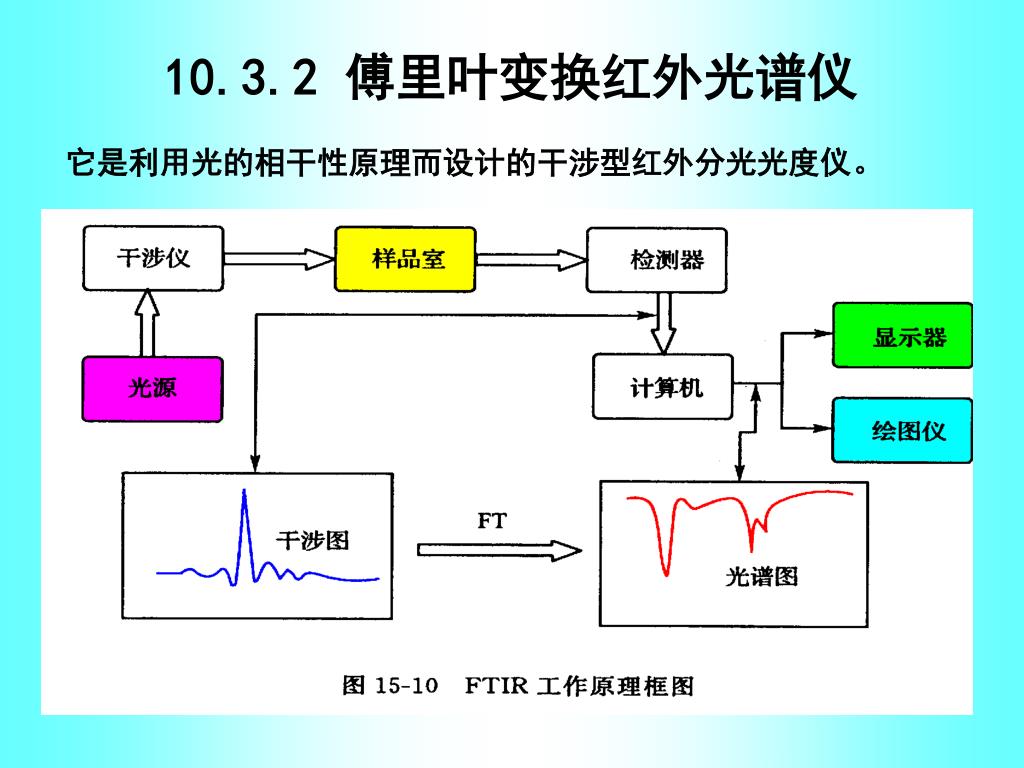 10.3.2 傅里叶变换红外光谱仪

它是利用光的相干性原理而设计的干涉型红外分光光度仪。

干涉仪

样品室

检测器

光源

计算机

显示器

绘图仪

干涉图

FT

光谱图

图 15-10 FTIR 工作原理框图